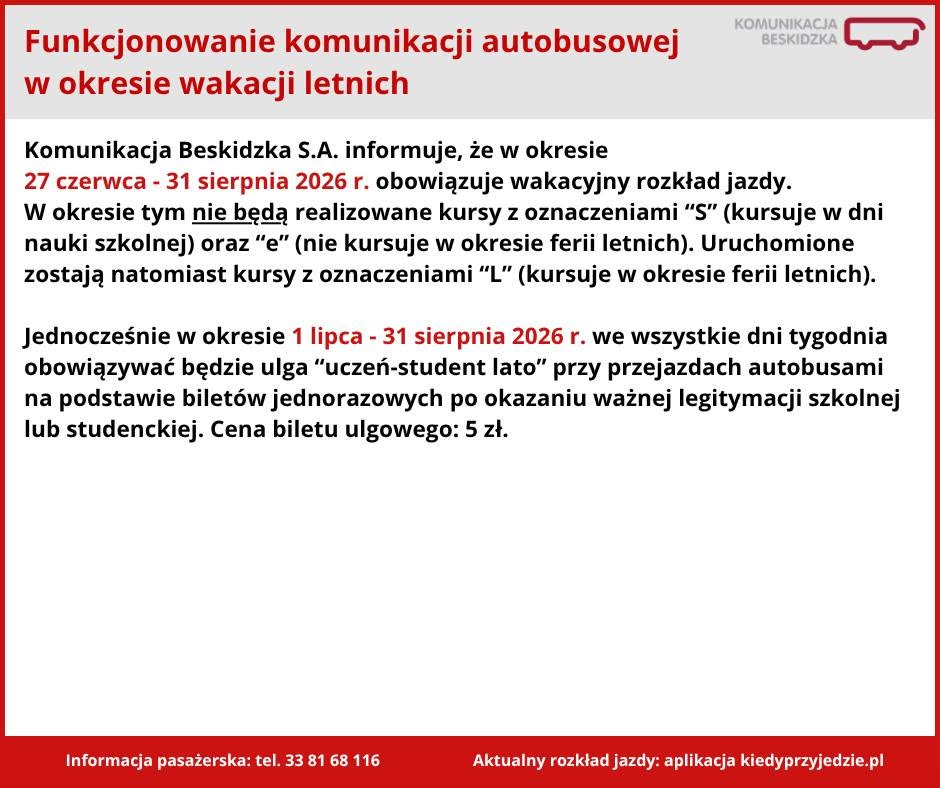 Funkcjonowanie komunikacji autobusowej w okresie wakacji letnich

KOMUNIKACJA BESKIDZKA

Komunikacja Beskidzka S.A. informuje, że w okresie 27 czerwca - 31 sierpnia 2026 r. obowiązuje wakacyjny rozkład jazdy. W okresie tym nie będą realizowane kursy z oznaczeniami “S” (kursuje w dni nauki szkolnej) oraz “e” (nie kursuje w okresie ferii letnich). Uruchomione zostają natomiast kursy z oznaczeniami “L” (kursuje w okresie ferii letnich).

Jednocześnie w okresie 1 lipca - 31 sierpnia 2026 r. we wszystkie dni tygodnia obowiązywać będzie ulga “uczeń-student lato” przy przejazdach autobusami na podstawie biletów jednorazowych po okazaniu ważnej legitymacji szkolnej lub studenckiej. Cena biletu ulgowego: 5 zł.

Informacja pasażerska: tel. 33 81 68 116

Aktualny rozkład jazdy: aplikacja kiedyprzyjedzie.pl